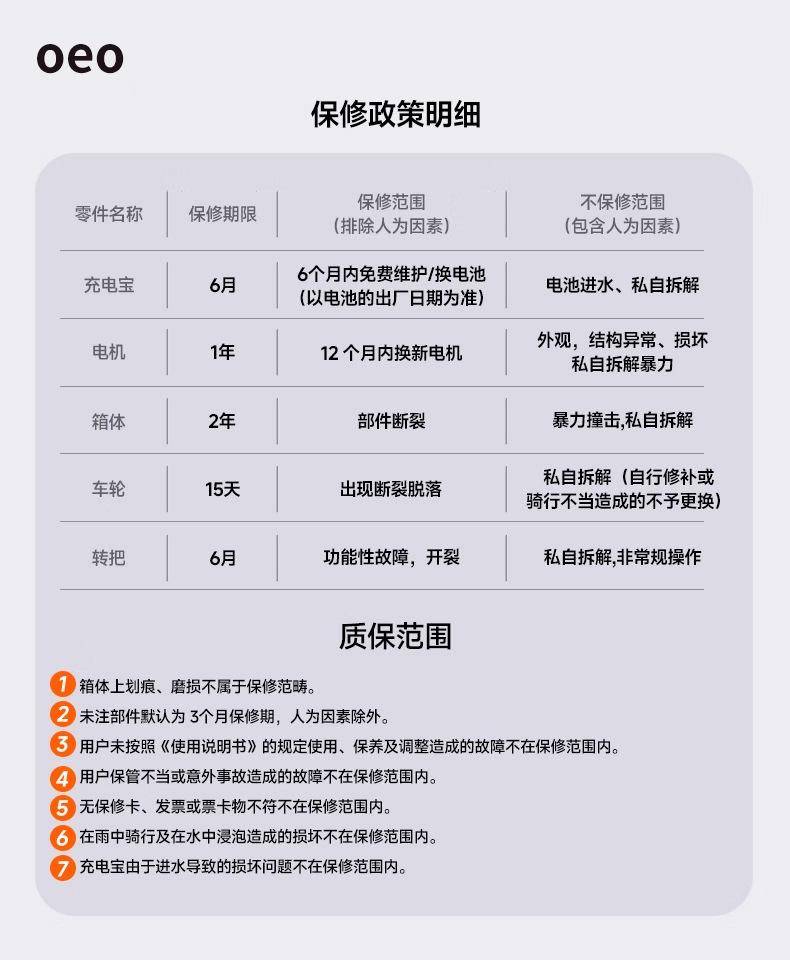 oeo

保修政策明细

| 零件名称 | 保修期限 | 保修范围（排除人为因素） | 不保修范围（包含人为因素） |
|---|---|---|---|
| 充电宝 | 6月 | 6个月内免费维护/换电池（以电池的出厂日期为准） | 电池进水、私自拆解 |
| 电机 | 1年 | 12 个月内换新电机 | 外观，结构异常、损坏 私自拆解暴力 |
| 箱体 | 2年 | 部件断裂 | 暴力撞击,私自拆解 |
| 车轮 | 15天 | 出现断裂脱落 | 私自拆解（自行修补或骑行不当造成的不予更换） |
| 转把 | 6月 | 功能性故障，开裂 | 私自拆解,非常规操作 |

质保范围

1 箱体上划痕、磨损不属于保修范畴。
2 未注部件默认为 3个月保修期，人为因素除外。
3 用户未按照《使用说明书》的规定使用、保养及调整造成的故障不在保修范围内。
4 用户保管不当或意外事故造成的故障不在保修范围内。
5 无保修卡、发票或票卡物不符不在保修范围内。
6 在雨中骑行及在水中浸泡造成的损坏不在保修范围内。
7 充电宝由于进水导致的损坏问题不在保修范围内。